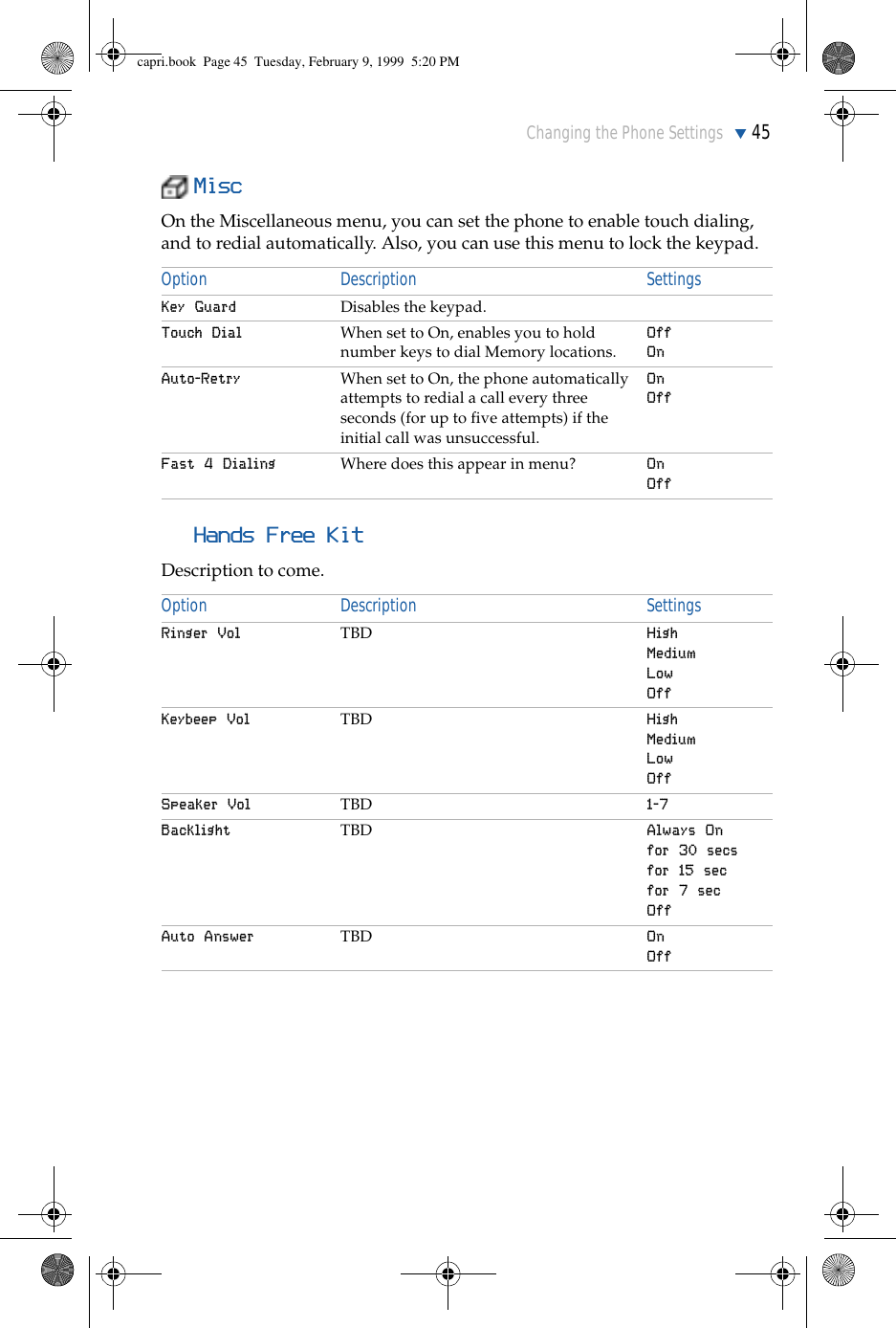 capri.book Page 45 Tuesday, February 9, 1999 5:20 PM

Changing the Phone Settings 45

Misc

On the Miscellaneous menu, you can set the phone to enable touch dialing, and to redial automatically. Also, you can use this menu to lock the keypad.

| Option | Description | Settings |
|---|---|---|
| Key Guard | Disables the keypad. | |
| Touch Dial | When set to On, enables you to hold number keys to dial Memory locations. | Off On |
| Auto-Retry | When set to On, the phone automatically attempts to redial a call every three seconds (for up to five attempts) if the initial call was unsuccessful. | On Off |
| Fast 4 Dialing | Where does this appear in menu? | On Off |

Hands Free Kit

Description to come.

| Option | Description | Settings |
|---|---|---|
| Ringer Vol | TBD | High Medium Low Off |
| Keybeep Vol | TBD | High Medium Low Off |
| Speaker Vol | TBD | 1-7 |
| Backlight | TBD | Always On for 30 secs for 15 sec for 7 sec Off |
| Auto Answer | TBD | On Off |